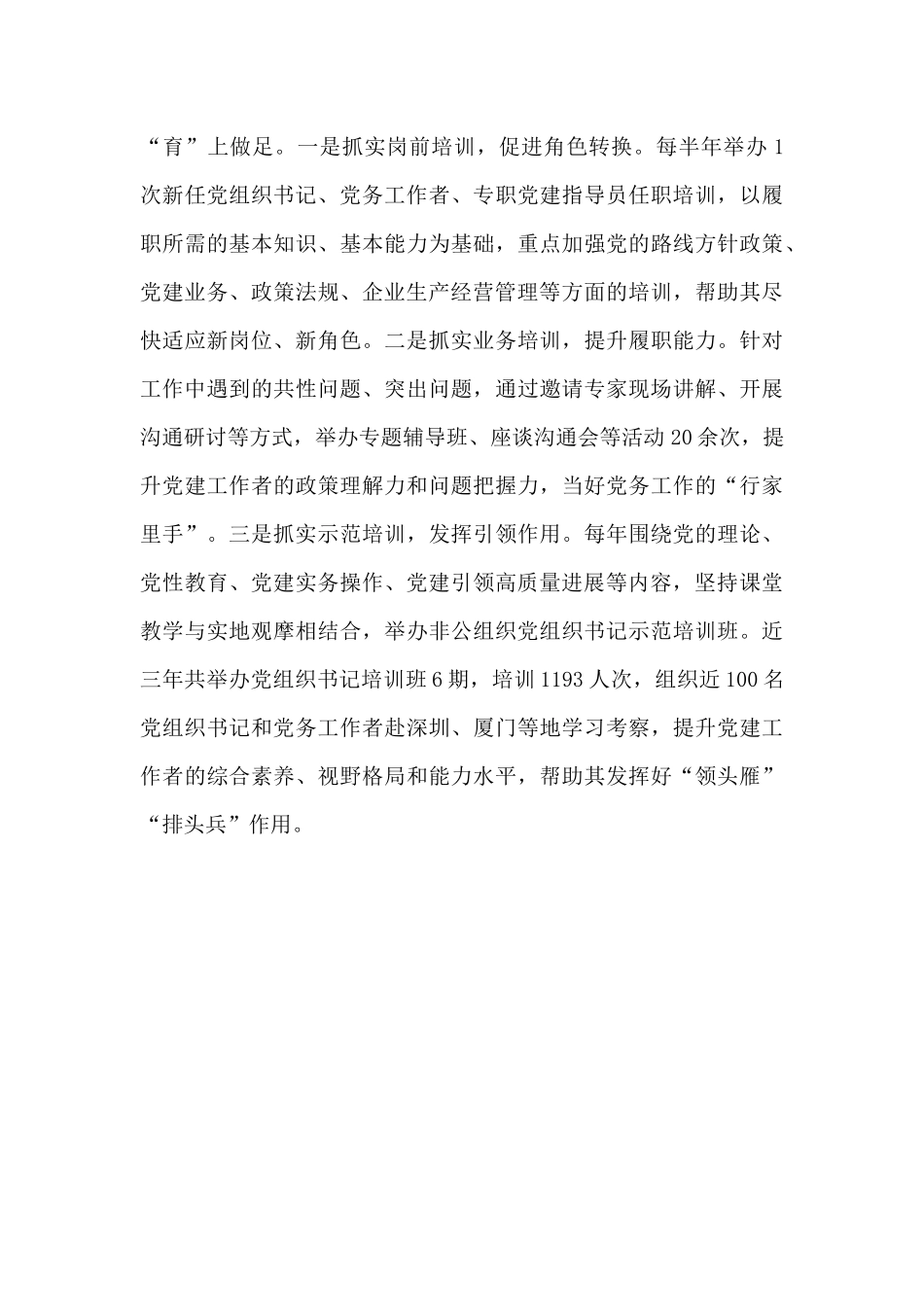 “育”上做足。一是抓实岗前培训，促进角色转换。每半年举办1次新任党组织书记、党务工作者、专职党建指导员任职培训，以履职所需的基本知识、基本能力为基础，重点加强党的路线方针政策、党建业务、政策法规、企业生产经营管理等方面的培训，帮助其尽快适应新岗位、新角色。二是抓实业务培训，提升履职能力。针对工作中遇到的共性问题、突出问题，通过邀请专家现场讲解、开展沟通研讨等方式，举办专题辅导班、座谈沟通会等活动20余次，提升党建工作者的政策理解力和问题把握力，当好党务工作的“行家里手”。三是抓实示范培训，发挥引领作用。每年围绕党的理论、党性教育、党建实务操作、党建引领高质量进展等内容，坚持课堂教学与实地观摩相结合，举办非公组织党组织书记示范培训班。近三年共举办党组织书记培训班6期，培训1193人次，组织近100名党组织书记和党务工作者赴深圳、厦门等地学习考察，提升党建工作者的综合素养、视野格局和能力水平，帮助其发挥好“领头雁”“排头兵”作用。